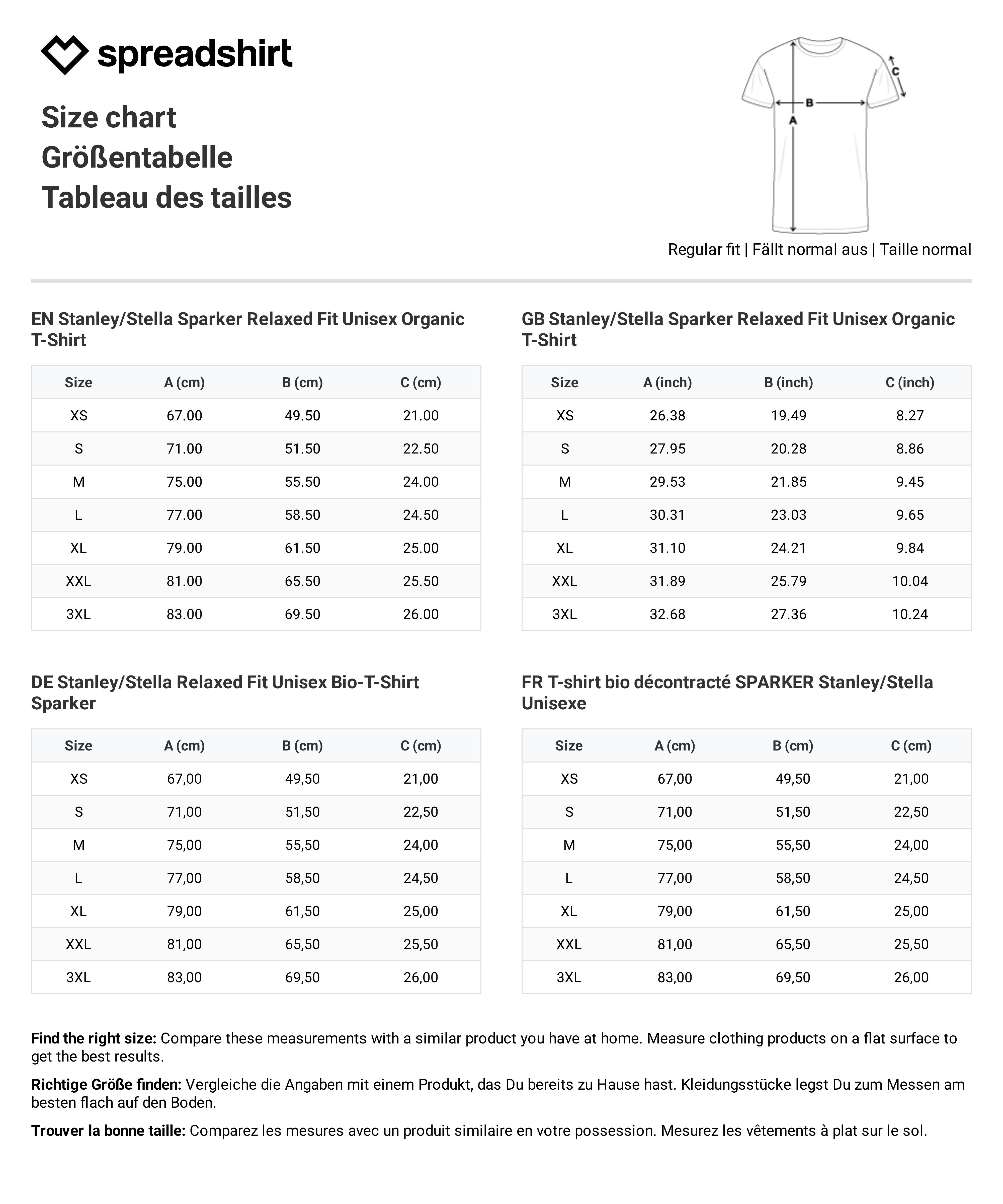 spreadshirt

Size chart
Größentabelle
Tableau des tailles

C
B
A

Regular fit | Fällt normal aus | Taille normal

EN Stanley/Stella Sparker Relaxed Fit Unisex Organic T-Shirt

| Size | A (cm) | B (cm) | C (cm) |
|---|---|---|---|
| XS | 67.00 | 49.50 | 21.00 |
| S | 71.00 | 51.50 | 22.50 |
| M | 75.00 | 55.50 | 24.00 |
| L | 77.00 | 58.50 | 24.50 |
| XL | 79.00 | 61.50 | 25.00 |
| XXL | 81.00 | 65.50 | 25.50 |
| 3XL | 83.00 | 69.50 | 26.00 |

GB Stanley/Stella Sparker Relaxed Fit Unisex Organic T-Shirt

| Size | A (inch) | B (inch) | C (inch) |
|---|---|---|---|
| XS | 26.38 | 19.49 | 8.27 |
| S | 27.95 | 20.28 | 8.86 |
| M | 29.53 | 21.85 | 9.45 |
| L | 30.31 | 23.03 | 9.65 |
| XL | 31.10 | 24.21 | 9.84 |
| XXL | 31.89 | 25.79 | 10.04 |
| 3XL | 32.68 | 27.36 | 10.24 |

DE Stanley/Stella Relaxed Fit Unisex Bio-T-Shirt Sparker

| Size | A (cm) | B (cm) | C (cm) |
|---|---|---|---|
| XS | 67,00 | 49,50 | 21,00 |
| S | 71,00 | 51,50 | 22,50 |
| M | 75,00 | 55,50 | 24,00 |
| L | 77,00 | 58,50 | 24,50 |
| XL | 79,00 | 61,50 | 25,00 |
| XXL | 81,00 | 65,50 | 25,50 |
| 3XL | 83,00 | 69,50 | 26,00 |

FR T-shirt bio décontracté SPARKER Stanley/Stella Unisexe

| Size | A (cm) | B (cm) | C (cm) |
|---|---|---|---|
| XS | 67,00 | 49,50 | 21,00 |
| S | 71,00 | 51,50 | 22,50 |
| M | 75,00 | 55,50 | 24,00 |
| L | 77,00 | 58,50 | 24,50 |
| XL | 79,00 | 61,50 | 25,00 |
| XXL | 81,00 | 65,50 | 25,50 |
| 3XL | 83,00 | 69,50 | 26,00 |

Find the right size: Compare these measurements with a similar product you have at home. Measure clothing products on a flat surface to get the best results.

Richtige Größe finden: Vergleiche die Angaben mit einem Produkt, das Du bereits zu Hause hast. Kleidungsstücke legst Du zum Messen am besten flach auf den Boden.

Trouver la bonne taille: Comparez les mesures avec un produit similaire en votre possession. Mesurez les vêtements à plat sur le sol.